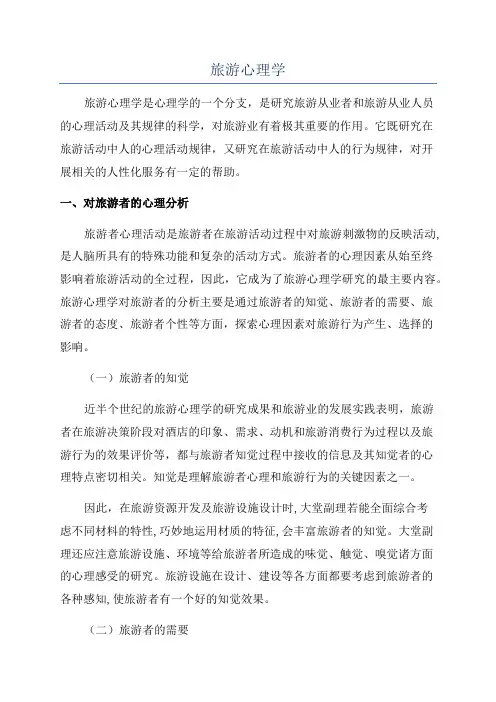 旅游心理学

旅游心理学是心理学的一个分支，是研究旅游从业者和旅游从业人员的心理活动及其规律的科学，对旅游业有着极其重要的作用。它既研究在旅游活动中人的心理活动规律，又研究在旅游活动中人的行为规律，对开展相关的人性化服务有一定的帮助。

一、对旅游者的心理分析

旅游者心理活动是旅游者在旅游活动过程中对旅游刺激物的反映活动，是人脑所具有的特殊功能和复杂的活动方式。旅游者的心理因素从始至终影响着旅游活动的全过程，因此，它成为了旅游心理学研究的最主要内容。旅游心理学对旅游者的分析主要是通过旅游者的知觉、旅游者的需要、旅游者的态度、旅游者个性等方面，探索心理因素对旅游行为产生、选择的影响。

（一）旅游者的知觉

近半个世纪的旅游心理学的研究成果和旅游业的发展实践表明，旅游者在旅游决策阶段对酒店的印象、需求、动机和旅游消费行为过程以及旅游行为的效果评价等，都与旅游者知觉过程中接收的信息及其知觉者的心理特点密切相关。知觉是理解旅游者心理和旅游行为的关键因素之一。

因此，在旅游资源开发及旅游设施设计时，大堂副理若能全面综合考虑不同材料的特性，巧妙地运用材质的特征，会丰富旅游者的知觉。大堂副理还应注意旅游设施、环境等给旅游者所造成的味觉、触觉、嗅觉诸方面的心理感受的研究。旅游设施在设计、建设等各方面都要考虑到旅游者的各种感知，使旅游者有一个好的知觉效果。

（二）旅游者的需要